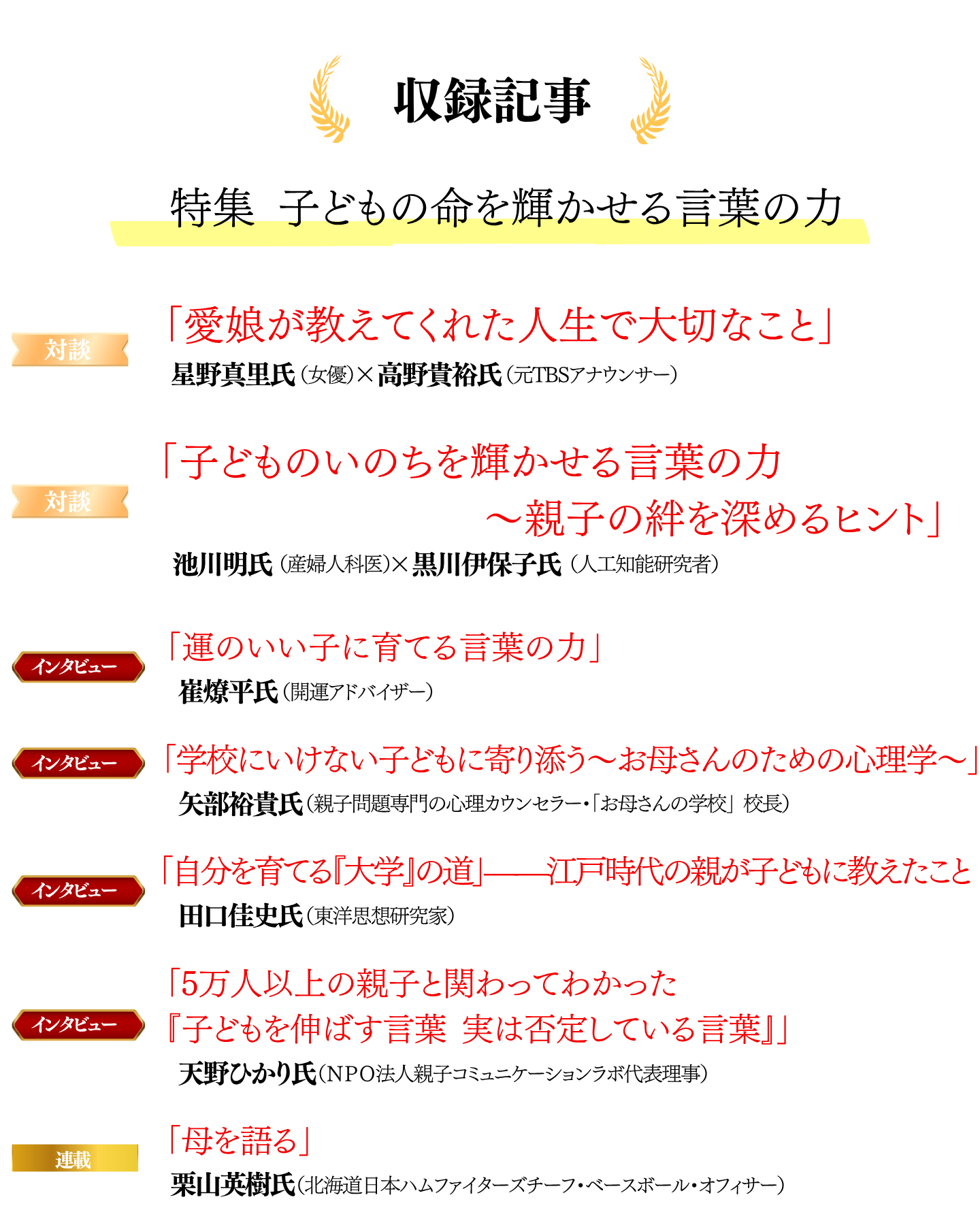 収録記事

特集 子どもの命を輝かせる言葉の力

対談

「愛娘が教えてくれた人生で大切なこと」

星野真里氏(女優)×高野貴裕氏(元TBSアナウンサー)

対談

「子どものいのちを輝かせる言葉の力
～親子の絆を深めるヒント」

池川明氏(産婦人科医)×黒川伊保子氏(人工知能研究者)

インタビュー

「運のいい子に育てる言葉の力」

崔燎平氏(開運アドバイザー)

インタビュー

「学校にいけない子どもに寄り添う～お母さんのための心理学～」

矢部裕貴氏(親子問題専門の心理カウンセラー・「お母さんの学校」校長)

インタビュー

「自分を育てる『大学』の道」——江戸時代の親が子どもに教えたこと

田口佳史氏(東洋思想研究家)

インタビュー

「5万人以上の親子と関わってわかった
『子どもを伸ばす言葉 実は否定している言葉』」

天野ひかり氏(NPO法人親子コミュニケーションラボ代表理事)

連載

「母を語る」

栗山英樹氏(北海道日本ハムファイターズチーフ・ベースボール・オフィサー)